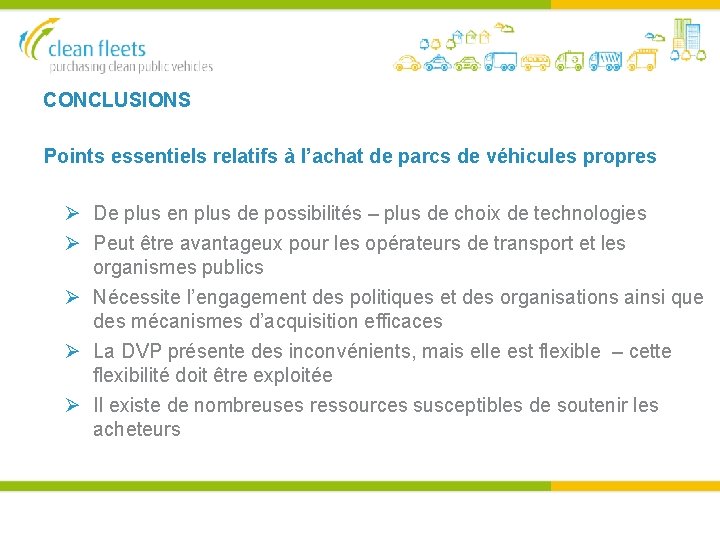 clean fleets
purchasing clean public vehicles

CONCLUSIONS

Points essentiels relatifs à l’achat de parcs de véhicules propres

➢ De plus en plus de possibilités – plus de choix de technologies
➢ Peut être avantageux pour les opérateurs de transport et les organismes publics
➢ Nécessite l’engagement des politiques et des organisations ainsi que des mécanismes d’acquisition efficaces
➢ La DVP présente des inconvénients, mais elle est flexible – cette flexibilité doit être exploitée
➢ Il existe de nombreuses ressources susceptibles de soutenir les acheteurs